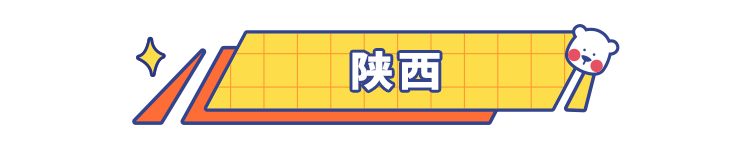 陕西